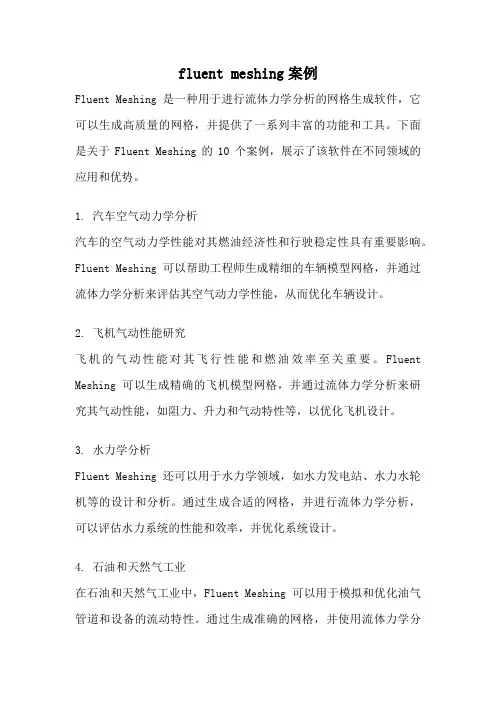 fluent meshing案例

Fluent Meshing 是一种用于进行流体力学分析的网格生成软件，它可以生成高质量的网格，并提供了一系列丰富的功能和工具。下面是关于 Fluent Meshing 的 10 个案例，展示了该软件在不同领域的应用和优势。

1. 汽车空气动力学分析

汽车的空气动力学性能对其燃油经济性和行驶稳定性具有重要影响。Fluent Meshing 可以帮助工程师生成精细的车辆模型网格，并通过流体力学分析来评估其空气动力学性能，从而优化车辆设计。

2. 飞机气动性能研究

飞机的气动性能对其飞行性能和燃油效率至关重要。Fluent Meshing 可以生成精确的飞机模型网格，并通过流体力学分析来研究其气动性能，如阻力、升力和气动特性等，以优化飞机设计。

3. 水力学分析

Fluent Meshing 还可以用于水力学领域，如水力发电站、水力水轮机等的设计和分析。通过生成合适的网格，并进行流体力学分析，可以评估水力系统的性能和效率，并优化系统设计。

4. 石油和天然气工业

在石油和天然气工业中，Fluent Meshing 可以用于模拟和优化油气管道和设备的流动特性。通过生成准确的网格，并使用流体力学分